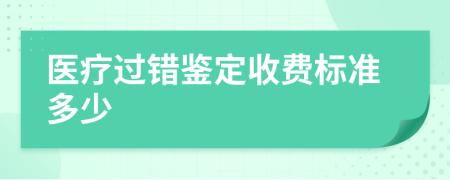 医疗过错鉴定收费标准多少